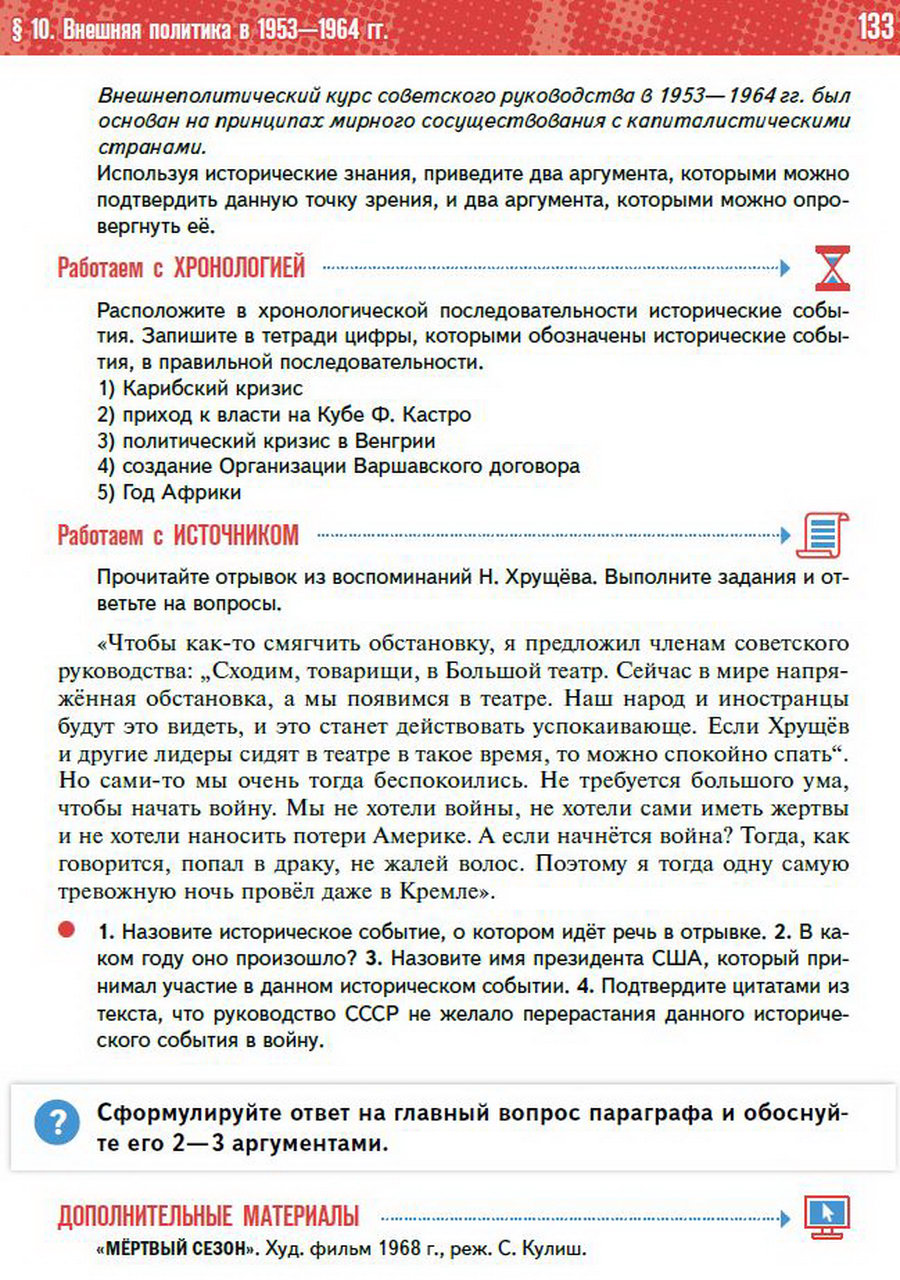 § 10. Внешняя политика в 1953—1964 гг.

133

Внешнеполитический курс советского руководства в 1953—1964 гг. был основан на принципах мирного сосуществования с капиталистическими странами.
Используя исторические знания, приведите два аргумента, которыми можно подтвердить данную точку зрения, и два аргумента, которыми можно опровергнуть её.

Работаем с ХРОНОЛОГИЕЙ

Расположите в хронологической последовательности исторические события. Запишите в тетради цифры, которыми обозначены исторические события, в правильной последовательности.
1) Карибский кризис
2) приход к власти на Кубе Ф. Кастро
3) политический кризис в Венгрии
4) создание Организации Варшавского договора
5) Год Африки

Работаем с ИСТОЧНИКОМ

Прочитайте отрывок из воспоминаний Н. Хрущёва. Выполните задания и ответьте на вопросы.

«Чтобы как-то смягчить обстановку, я предложил членам советского руководства: „Сходим, товарищи, в Большой театр. Сейчас в мире напряжённая обстановка, а мы появимся в театре. Наш народ и иностранцы будут это видеть, и это станет действовать успокаивающе. Если Хрущёв и другие лидеры сидят в театре в такое время, то можно спокойно спать“. Но сами-то мы очень тогда беспокоились. Не требуется большого ума, чтобы начать войну. Мы не хотели войны, не хотели сами иметь жертвы и не хотели наносить потери Америке. А если начнётся война? Тогда, как говорится, попал в драку, не жалей волос. Поэтому я тогда одну самую тревожную ночь провёл даже в Кремле».

• 1. Назовите историческое событие, о котором идёт речь в отрывке. 2. В каком году оно произошло? 3. Назовите имя президента США, который принимал участие в данном историческом событии. 4. Подтвердите цитатами из текста, что руководство СССР не желало перерастания данного исторического события в войну.

?

Сформулируйте ответ на главный вопрос параграфа и обоснуйте его 2—3 аргументами.

ДОПОЛНИТЕЛЬНЫЕ МАТЕРИАЛЫ

«МЁРТВЫЙ СЕЗОН». Худ. фильм 1968 г., реж. С. Кулиш.